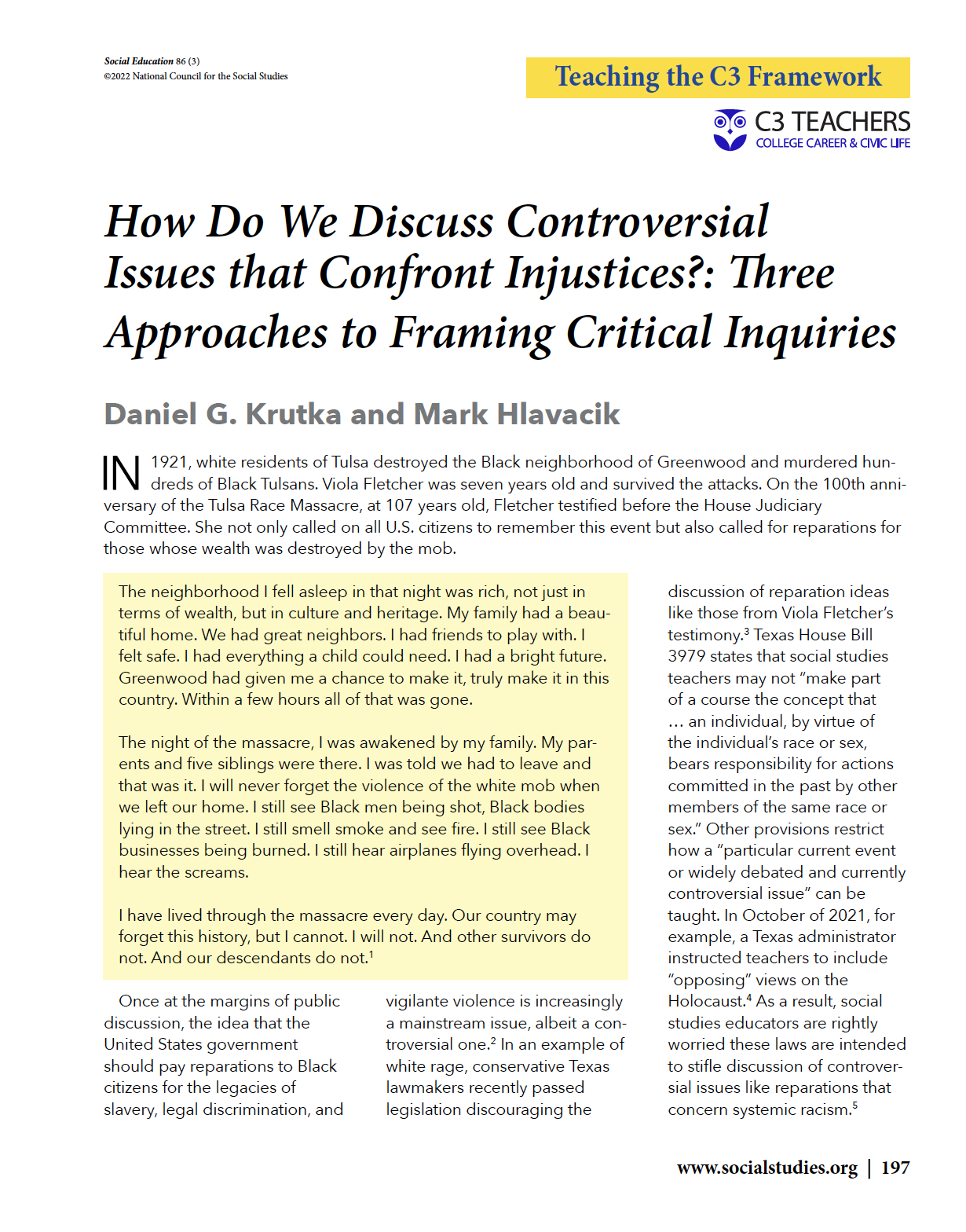 Social Education 86 (3)
©2022 National Council for the Social Studies

Teaching the C3 Framework

C3 TEACHERS
COLLEGE CAREER & CIVIC LIFE

How Do We Discuss Controversial Issues that Confront Injustices?: Three Approaches to Framing Critical Inquiries

Daniel G. Krutka and Mark Hlavacik

IN 1921, white residents of Tulsa destroyed the Black neighborhood of Greenwood and murdered hundreds of Black Tulsans. Viola Fletcher was seven years old and survived the attacks. On the 100th anniversary of the Tulsa Race Massacre, at 107 years old, Fletcher testified before the House Judiciary Committee. She not only called on all U.S. citizens to remember this event but also called for reparations for those whose wealth was destroyed by the mob.

The neighborhood I fell asleep in that night was rich, not just in terms of wealth, but in culture and heritage. My family had a beautiful home. We had great neighbors. I had friends to play with. I felt safe. I had everything a child could need. I had a bright future. Greenwood had given me a chance to make it, truly make it in this country. Within a few hours all of that was gone.

The night of the massacre, I was awakened by my family. My parents and five siblings were there. I was told we had to leave and that was it. I will never forget the violence of the white mob when we left our home. I still see Black men being shot, Black bodies lying in the street. I still smell smoke and see fire. I still see Black businesses being burned. I still hear airplanes flying overhead. I hear the screams.

I have lived through the massacre every day. Our country may forget this history, but I cannot. I will not. And other survivors do not. And our descendants do not.$^{1}$

Once at the margins of public discussion, the idea that the United States government should pay reparations to Black citizens for the legacies of slavery, legal discrimination, and vigilante violence is increasingly a mainstream issue, albeit a controversial one.$^{2}$ In an example of white rage, conservative Texas lawmakers recently passed legislation discouraging the discussion of reparation ideas like those from Viola Fletcher's testimony.$^{3}$ Texas House Bill 3979 states that social studies teachers may not "make part of a course the concept that … an individual, by virtue of the individual's race or sex, bears responsibility for actions committed in the past by other members of the same race or sex." Other provisions restrict how a "particular current event or widely debated and currently controversial issue" can be taught. In October of 2021, for example, a Texas administrator instructed teachers to include "opposing" views on the Holocaust.$^{4}$ As a result, social studies educators are rightly worried these laws are intended to stifle discussion of controversial issues like reparations that concern systemic racism.$^{5}$

www.socialstudies.org | 197